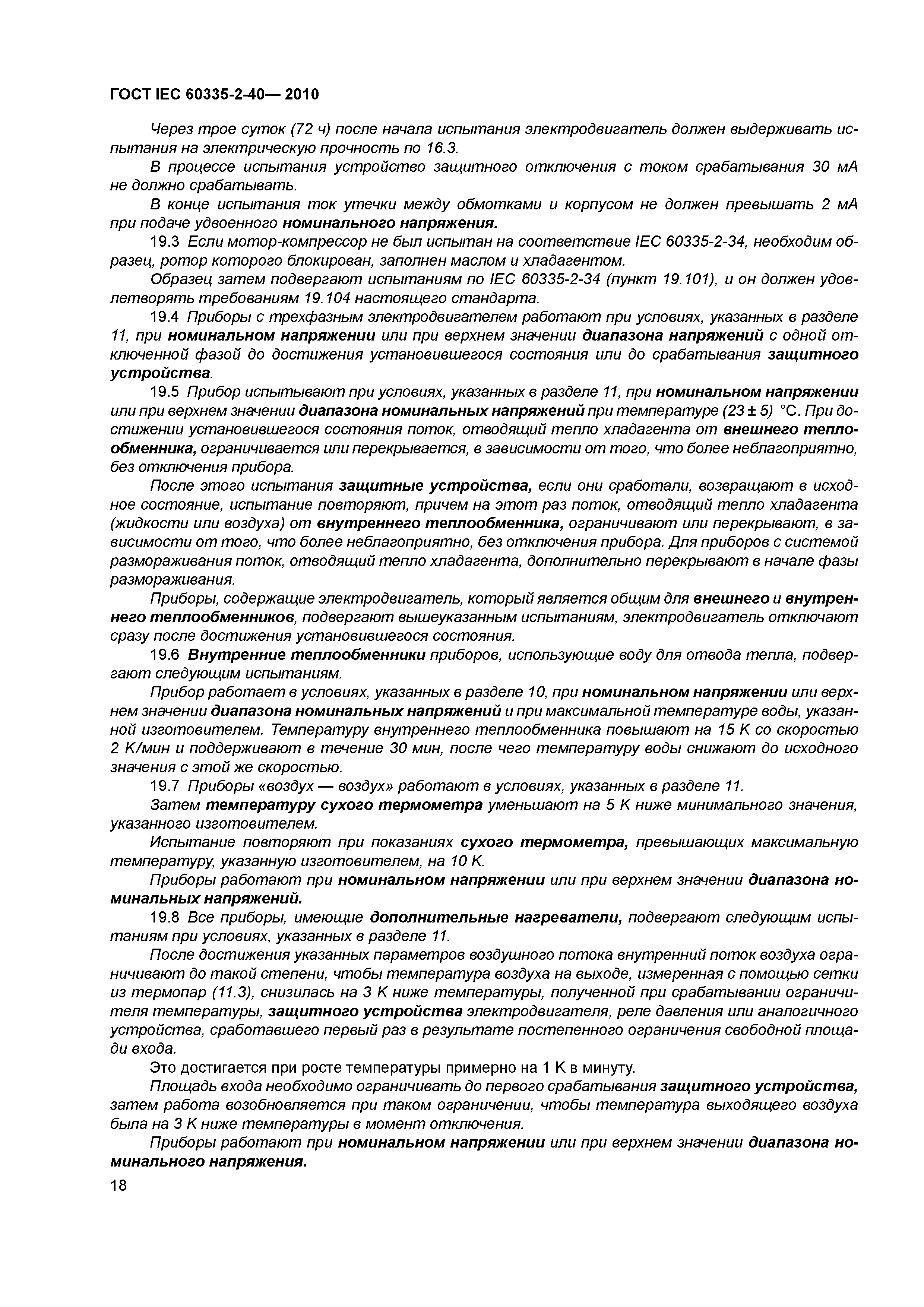 ГОСТ IEC 60335-2-40— 2010

Через трое суток (72 ч) после начала испытания электродвигатель должен выдерживать испытания на электрическую прочность по 16.3.

В процессе испытания устройство защитного отключения с током срабатывания 30 мА не должно срабатывать.

В конце испытания ток утечки между обмотками и корпусом не должен превышать 2 мА при подаче удвоенного номинального напряжения.

19.3 Если мотор-компрессор не был испытан на соответствие IEC 60335-2-34, необходим образец, ротор которого блокирован, заполнен маслом и хладагентом.

Образец затем подвергают испытаниям по IEC 60335-2-34 (пункт 19.101), и он должен удовлетворять требованиям 19.104 настоящего стандарта.

19.4 Приборы с трехфазным электродвигателем работают при условиях, указанных в разделе 11, при номинальном напряжении или при верхнем значении диапазона напряжений с одной отключенной фазой до достижения установившегося состояния или до срабатывания защитного устройства.

19.5 Прибор испытывают при условиях, указанных в разделе 11, при номинальном напряжении или при верхнем значении диапазона номинальных напряжений при температуре (23 ± 5) °С. При достижении установившегося состояния поток, отводящий тепло хладагента от внешнего теплообменника, ограничивается или перекрывается, в зависимости от того, что более неблагоприятно, без отключения прибора.

После этого испытания защитные устройства, если они сработали, возвращают в исходное состояние, испытание повторяют, причем на этот раз поток, отводящий тепло хладагента (жидкости или воздуха) от внутреннего теплообменника, ограничивают или перекрывают, в зависимости от того, что более неблагоприятно, без отключения прибора. Для приборов с системой размораживания поток, отводящий тепло хладагента, дополнительно перекрывают в начале фазы размораживания.

Приборы, содержащие электродвигатель, который является общим для внешнего и внутреннего теплообменников, подвергают вышеуказанным испытаниям, электродвигатель отключают сразу после достижения установившегося состояния.

19.6 Внутренние теплообменники приборов, использующие воду для отвода тепла, подвергают следующим испытаниям.

Прибор работает в условиях, указанных в разделе 10, при номинальном напряжении или верхнем значении диапазона номинальных напряжений и при максимальной температуре воды, указанной изготовителем. Температуру внутреннего теплообменника повышают на 15 К со скоростью 2 К/мин и поддерживают в течение 30 мин, после чего температуру воды снижают до исходного значения с этой же скоростью.

19.7 Приборы «воздух — воздух» работают в условиях, указанных в разделе 11.

Затем температуру сухого термометра уменьшают на 5 К ниже минимального значения, указанного изготовителем.

Испытание повторяют при показаниях сухого термометра, превышающих максимальную температуру, указанную изготовителем, на 10 К.

Приборы работают при номинальном напряжении или при верхнем значении диапазона номинальных напряжений.

19.8 Все приборы, имеющие дополнительные нагреватели, подвергают следующим испытаниям при условиях, указанных в разделе 11.

После достижения указанных параметров воздушного потока внутренний поток воздуха ограничивают до такой степени, чтобы температура воздуха на выходе, измеренная с помощью сетки из термопар (11.3), снизилась на 3 К ниже температуры, полученной при срабатывании ограничителя температуры, защитного устройства электродвигателя, реле давления или аналогичного устройства, сработавшего первый раз в результате постепенного ограничения свободной площади входа.

Это достигается при росте температуры примерно на 1 К в минуту.

Площадь входа необходимо ограничивать до первого срабатывания защитного устройства, затем работа возобновляется при таком ограничении, чтобы температура выходящего воздуха была на 3 К ниже температуры в момент отключения.

Приборы работают при номинальном напряжении или при верхнем значении диапазона номинального напряжения.

18